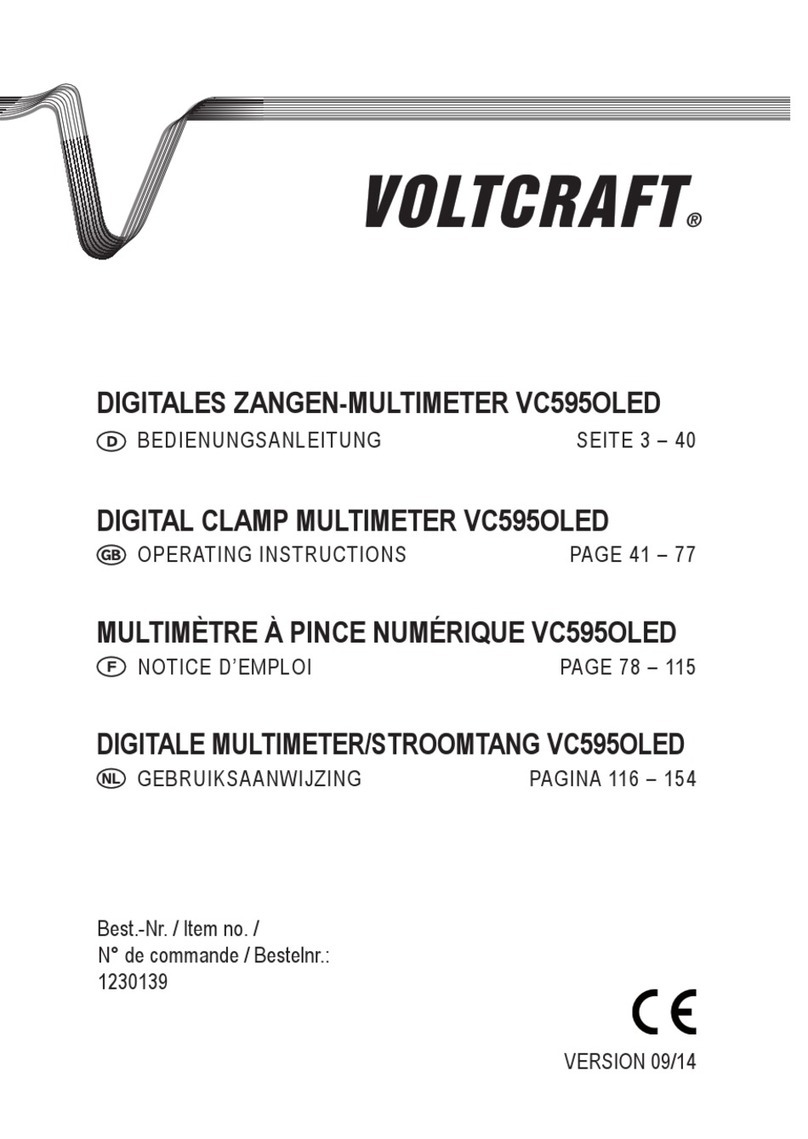 VOLTCRAFT®

DIGITALES ZANGEN-MULTIMETER VC595OLED

D BEDIENUNGSANLEITUNG SEITE 3 – 40

DIGITAL CLAMP MULTIMETER VC595OLED

GB OPERATING INSTRUCTIONS PAGE 41 – 77

MULTIMÈTRE À PINCE NUMÉRIQUE VC595OLED

F NOTICE D'EMPLOI PAGE 78 – 115

DIGITALE MULTIMETER/STROOMTANG VC595OLED

NL GEBRUIKSAANWIJZING PAGINA 116 – 154

Best.-Nr. / Item no. / N° de commande / Bestelnr.: 1230139

CE

VERSION 09/14